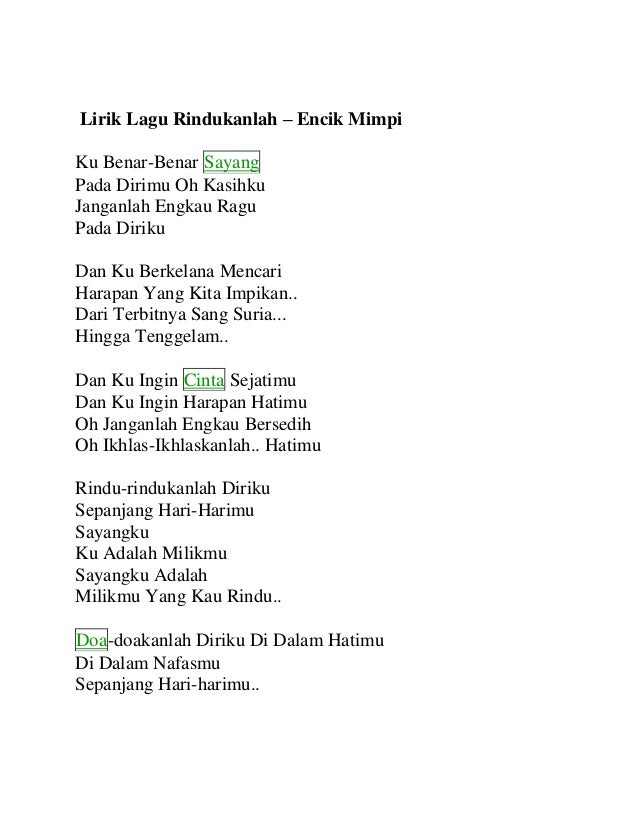 Lirik Lagu Rindukanlah – Encik Mimpi

Ku Benar-Benar Sayang
Pada Dirimu Oh Kasihku
Janganlah Engkau Ragu
Pada Diriku

Dan Ku Berkelana Mencari
Harapan Yang Kita Impikan..
Dari Terbitnya Sang Suria...
Hingga Tenggelam..

Dan Ku Ingin Cinta Sejatimu
Dan Ku Ingin Harapan Hatimu
Oh Janganlah Engkau Bersedih
Oh Ikhlas-Ikhlaskanlah.. Hatimu

Rindu-rindukanlah Diriku
Sepanjang Hari-Harimu
Sayangku
Ku Adalah Milikmu
Sayangku Adalah
Milikmu Yang Kau Rindu..

Doa-doakanlah Diriku Di Dalam Hatimu
Di Dalam Nafasmu
Sepanjang Hari-harimu..